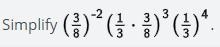 Simplify $\left(\frac{3}{8}\right)^{-2}\left(\frac{1}{3}\cdot\frac{3}{8}\right)^{3}\left(\frac{1}{3}\right)^{4}$.